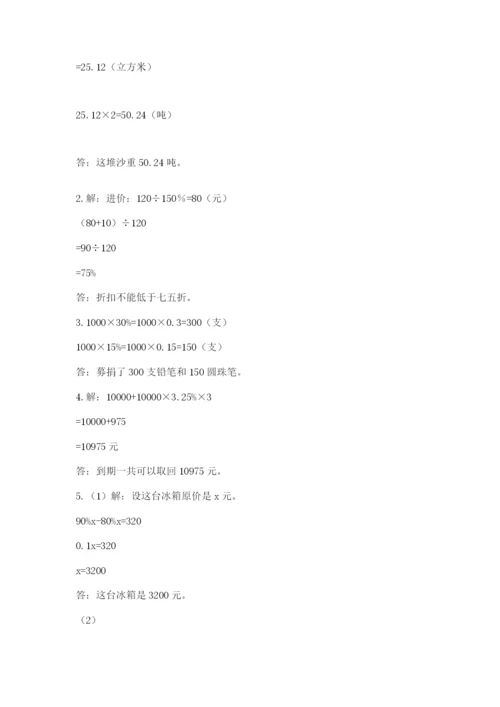 =25.12（立方米）

25.12×2=50.24（吨）

答：这堆沙重 50.24 吨。

2. 解：进价：120÷150%=80（元）

（80+10）÷120

=90÷120

=75%

答：折扣不能低于七五折。

3. 1000×30%=1000×0.3=300（支）

1000×15%=1000×0.15=150（支）

答：募捐了 300 支铅笔和 150 圆珠笔。

4. 解：10000+10000×3.25%×3

=10000+975

=10975 元

答：到期一共可以取回 10975 元。

5.（1）解：设这台冰箱原价是 x 元。

90%x-80%x=320

0.1x=320

x=3200

答：这台冰箱是 3200 元。

（2）